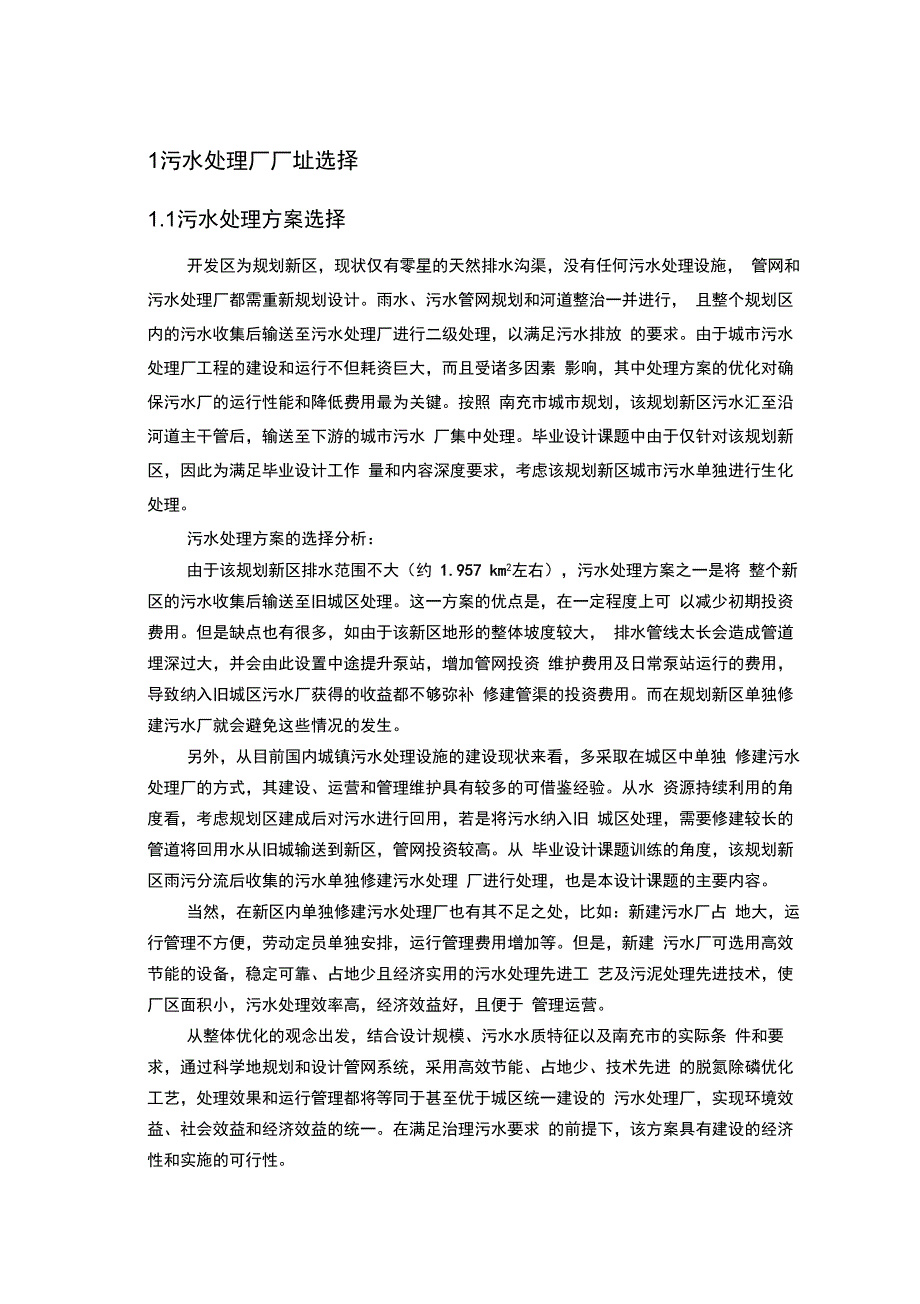 1污水处理厂厂址选择

1.1污水处理方案选择

开发区为规划新区，现状仅有零星的天然排水沟渠，没有任何污水处理设施， 管网和污水处理厂都需重新规划设计。雨水、污水管网规划和河道整治一并进行， 且整个规划区内的污水收集后输送至污水处理厂进行二级处理，以满足污水排放 的要求。由于城市污水处理厂工程的建设和运行不但耗资巨大，而且受诸多因素 影响，其中处理方案的优化对确保污水厂的运行性能和降低费用最为关键。按照 南充市城市规划，该规划新区污水汇至沿河道主干管后，输送至下游的城市污水 厂集中处理。毕业设计课题中由于仅针对该规划新区，因此为满足毕业设计工作 量和内容深度要求，考虑该规划新区城市污水单独进行生化处理。

污水处理方案的选择分析：

由于该规划新区排水范围不大（约 1.957 $km^2$左右），污水处理方案之一是将 整个新区的污水收集后输送至旧城区处理。这一方案的优点是，在一定程度上可 以减少初期投资费用。但是缺点也有很多，如由于该新区地形的整体坡度较大， 排水管线太长会造成管道埋深过大，并会由此设置中途提升泵站，增加管网投资 维护费用及日常泵站运行的费用，导致纳入旧城区污水厂获得的收益都不够弥补 修建管渠的投资费用。而在规划新区单独修建污水厂就会避免这些情况的发生。

另外，从目前国内城镇污水处理设施的建设现状来看，多采取在城区中单独 修建污水处理厂的方式，其建设、运营和管理维护具有较多的可借鉴经验。从水 资源持续利用的角度看，考虑规划区建成后对污水进行回用，若是将污水纳入旧 城区处理，需要修建较长的管道将回用水从旧城输送到新区，管网投资较高。从 毕业设计课题训练的角度，该规划新区雨污分流后收集的污水单独修建污水处理 厂进行处理，也是本设计课题的主要内容。

当然，在新区内单独修建污水处理厂也有其不足之处，比如：新建污水厂占 地大，运行管理不方便，劳动定员单独安排，运行管理费用增加等。但是，新建 污水厂可选用高效节能的设备，稳定可靠、占地少且经济实用的污水处理先进工 艺及污泥处理先进技术，使厂区面积小，污水处理效率高，经济效益好，且便于 管理运营。

从整体优化的观念出发，结合设计规模、污水水质特征以及南充市的实际条 件和要求，通过科学地规划和设计管网系统，采用高效节能、占地少、技术先进 的脱氮除磷优化工艺，处理效果和运行管理都将等同于甚至优于城区统一建设的 污水处理厂，实现环境效益、社会效益和经济效益的统一。在满足治理污水要求 的前提下，该方案具有建设的经济性和实施的可行性。